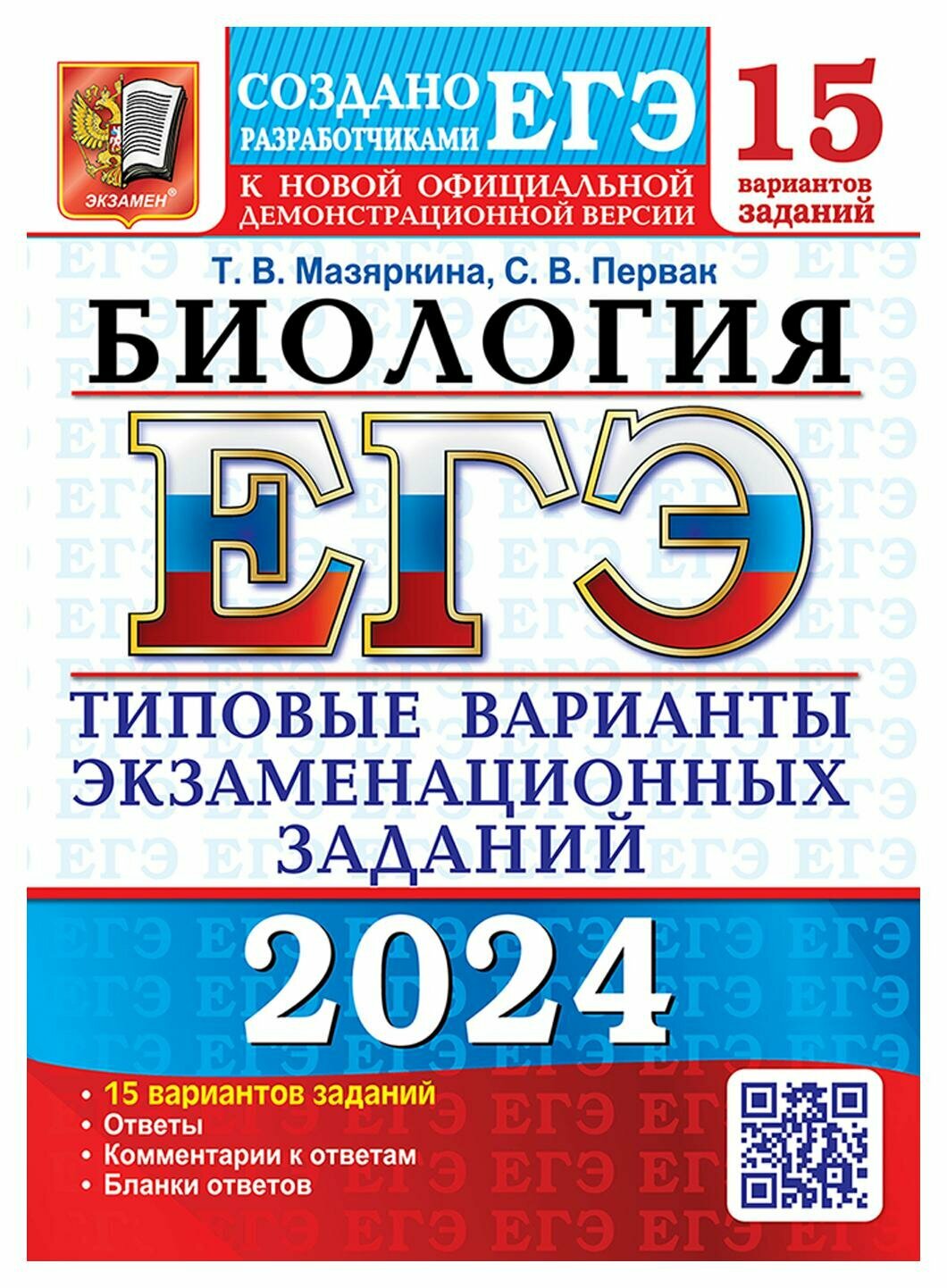 ЭКЗАМЕН®

СОЗДАНО РАЗРАБОТЧИКАМИ ЕГЭ

К НОВОЙ ОФИЦИАЛЬНОЙ ДЕМОНСТРАЦИОННОЙ ВЕРСИИ

15 вариантов заданий

Т. В. Мазяркина, С. В. Первак

БИОЛОГИЯ

ЕГЭ

ТИПОВЫЕ ВАРИАНТЫ ЭКЗАМЕНАЦИОННЫХ ЗАДАНИЙ

2024

• 15 вариантов заданий
• Ответы
• Комментарии к ответам
• Бланки ответов